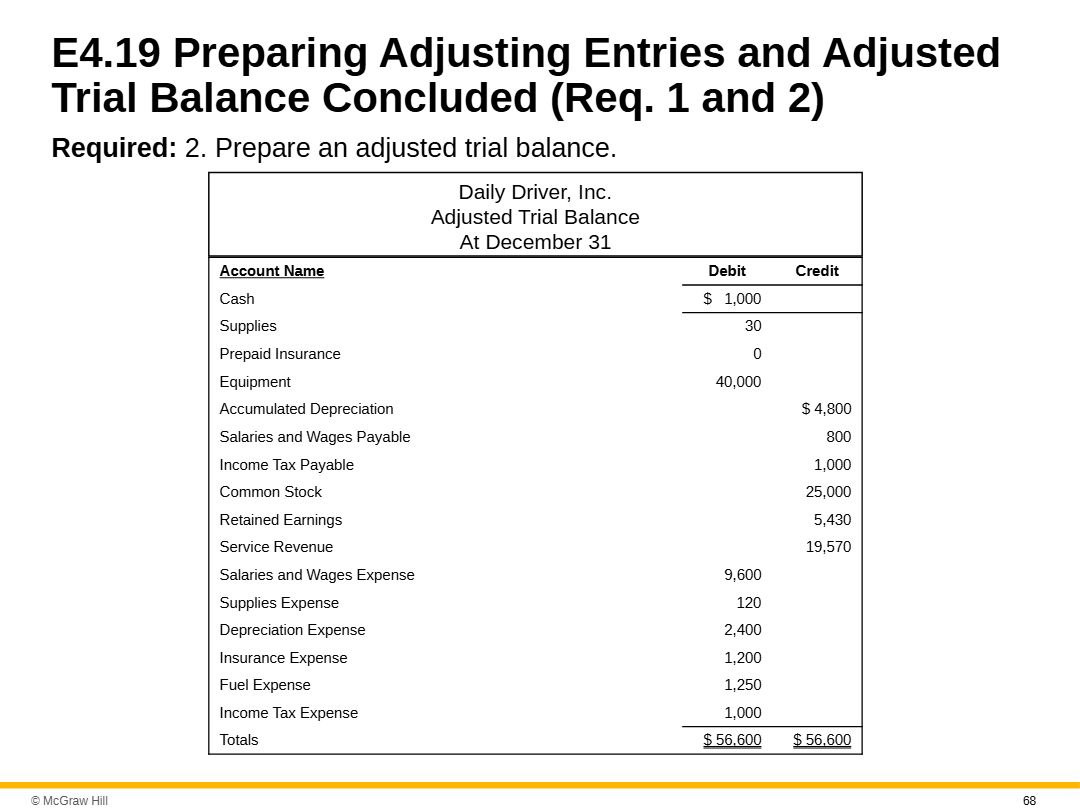 E4.19 Preparing Adjusting Entries and Adjusted Trial Balance Concluded (Req. 1 and 2)

Required: 2. Prepare an adjusted trial balance.

Daily Driver, Inc.
Adjusted Trial Balance
At December 31

| Account Name | Debit | Credit |
|---|---|---|
| Cash | $ 1,000 | |
| Supplies | 30 | |
| Prepaid Insurance | 0 | |
| Equipment | 40,000 | |
| Accumulated Depreciation | | $ 4,800 |
| Salaries and Wages Payable | | 800 |
| Income Tax Payable | | 1,000 |
| Common Stock | | 25,000 |
| Retained Earnings | | 5,430 |
| Service Revenue | | 19,570 |
| Salaries and Wages Expense | 9,600 | |
| Supplies Expense | 120 | |
| Depreciation Expense | 2,400 | |
| Insurance Expense | 1,200 | |
| Fuel Expense | 1,250 | |
| Income Tax Expense | 1,000 | |
| Totals | $ 56,600 | $ 56,600 |

© McGraw Hill

68